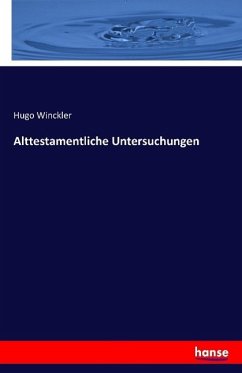 Hugo Winckler

Alttestamentliche Untersuchungen

hanse